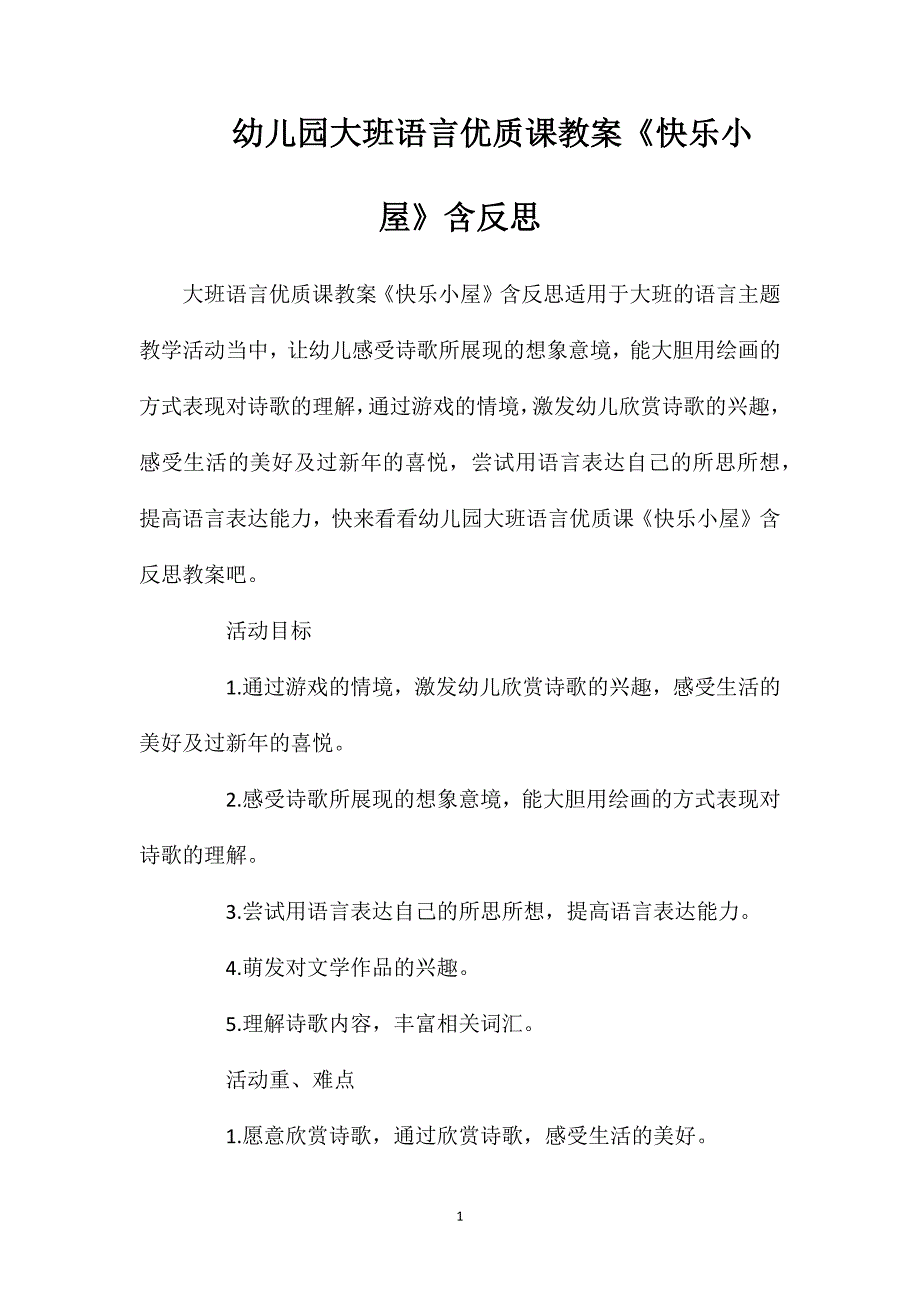 幼儿园大班语言优质课教案《快乐小屋》含反思

大班语言优质课教案《快乐小屋》含反思适用于大班的语言主题教学活动当中，让幼儿感受诗歌所展现的想象意境，能大胆用绘画的方式表现对诗歌的理解，通过游戏的情境，激发幼儿欣赏诗歌的兴趣，感受生活的美好及过新年的喜悦，尝试用语言表达自己的所思所想，提高语言表达能力，快来看看幼儿园大班语言优质课《快乐小屋》含反思教案吧。

活动目标

1.通过游戏的情境，激发幼儿欣赏诗歌的兴趣，感受生活的美好及过新年的喜悦。

2.感受诗歌所展现的想象意境，能大胆用绘画的方式表现对诗歌的理解。

3.尝试用语言表达自己的所思所想，提高语言表达能力。

4.萌发对文学作品的兴趣。

5.理解诗歌内容，丰富相关词汇。

活动重、难点

1.愿意欣赏诗歌，通过欣赏诗歌，感受生活的美好。

1